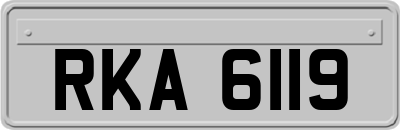 RKA 6119